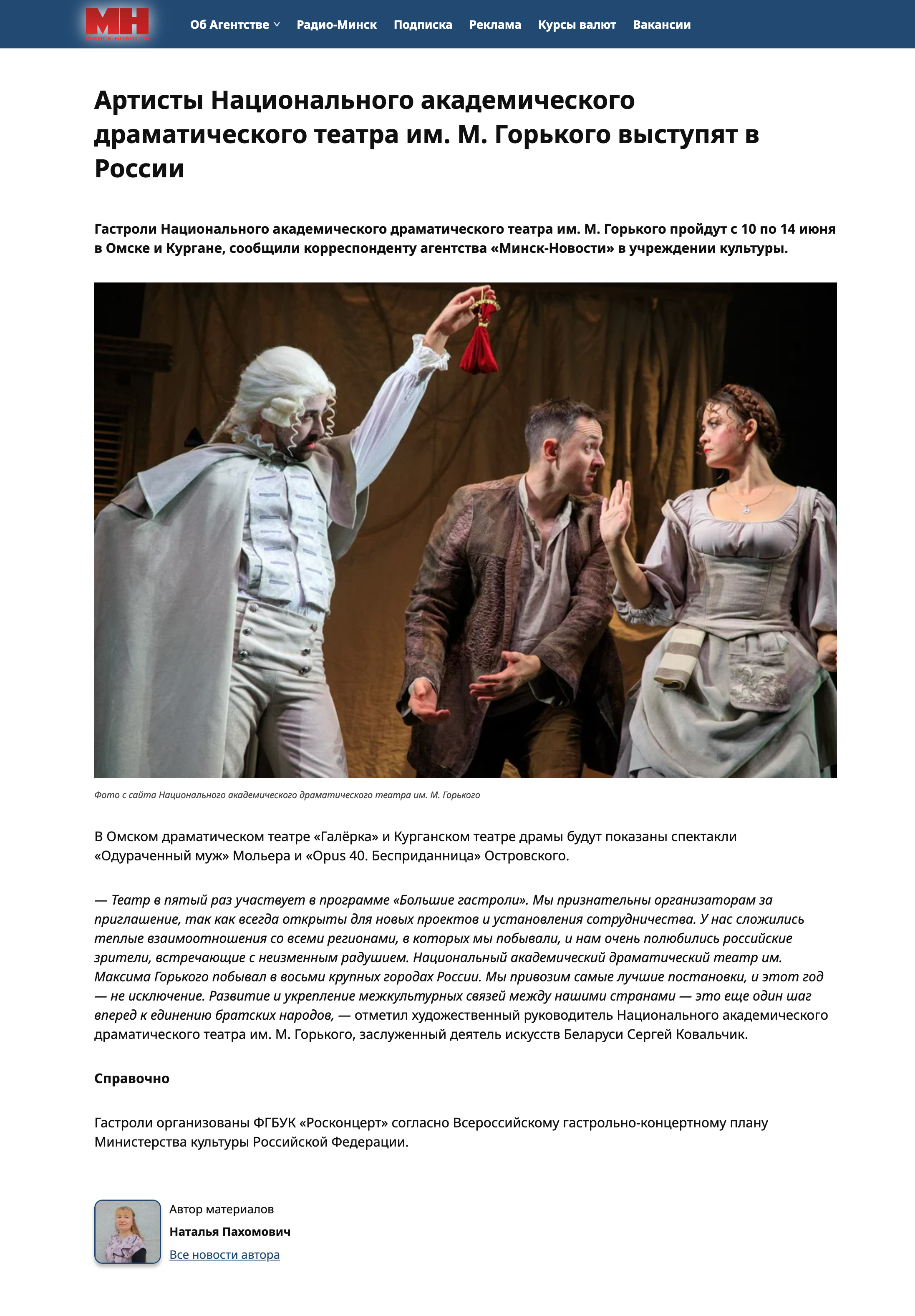 МН
МИНСК-НОВОСТИ

Об Агентстве Радио-Минск Подписка Реклама Курсы валют Вакансии

Артисты Национального академического драматического театра им. М. Горького выступят в России

Гастроли Национального академического драматического театра им. М. Горького пройдут с 10 по 14 июня в Омске и Кургане, сообщили корреспонденту агентства «Минск-Новости» в учреждении культуры.

Фото с сайта Национального академического драматического театра им. М. Горького

В Омском драматическом театре «Галёрка» и Курганском театре драмы будут показаны спектакли «Одураченный муж» Мольера и «Opus 40. Бесприданница» Островского.

— Театр в пятый раз участвует в программе «Большие гастроли». Мы признательны организаторам за приглашение, так как всегда открыты для новых проектов и установления сотрудничества. У нас сложились теплые взаимоотношения со всеми регионами, в которых мы побывали, и нам очень полюбились российские зрители, встречающие с неизменным радушием. Национальный академический драматический театр им. Максима Горького побывал в восьми крупных городах России. Мы привозим самые лучшие постановки, и этот год — не исключение. Развитие и укрепление межкультурных связей между нашими странами — это еще один шаг вперед к единению братских народов, — отметил художественный руководитель Национального академического драматического театра им. М. Горького, заслуженный деятель искусств Беларуси Сергей Ковальчик.

Справочно

Гастроли организованы ФГБУК «Росконцерт» согласно Всероссийскому гастрольно-концертному плану Министерства культуры Российской Федерации.

Автор материалов
Наталья Пахомович
Все новости автора